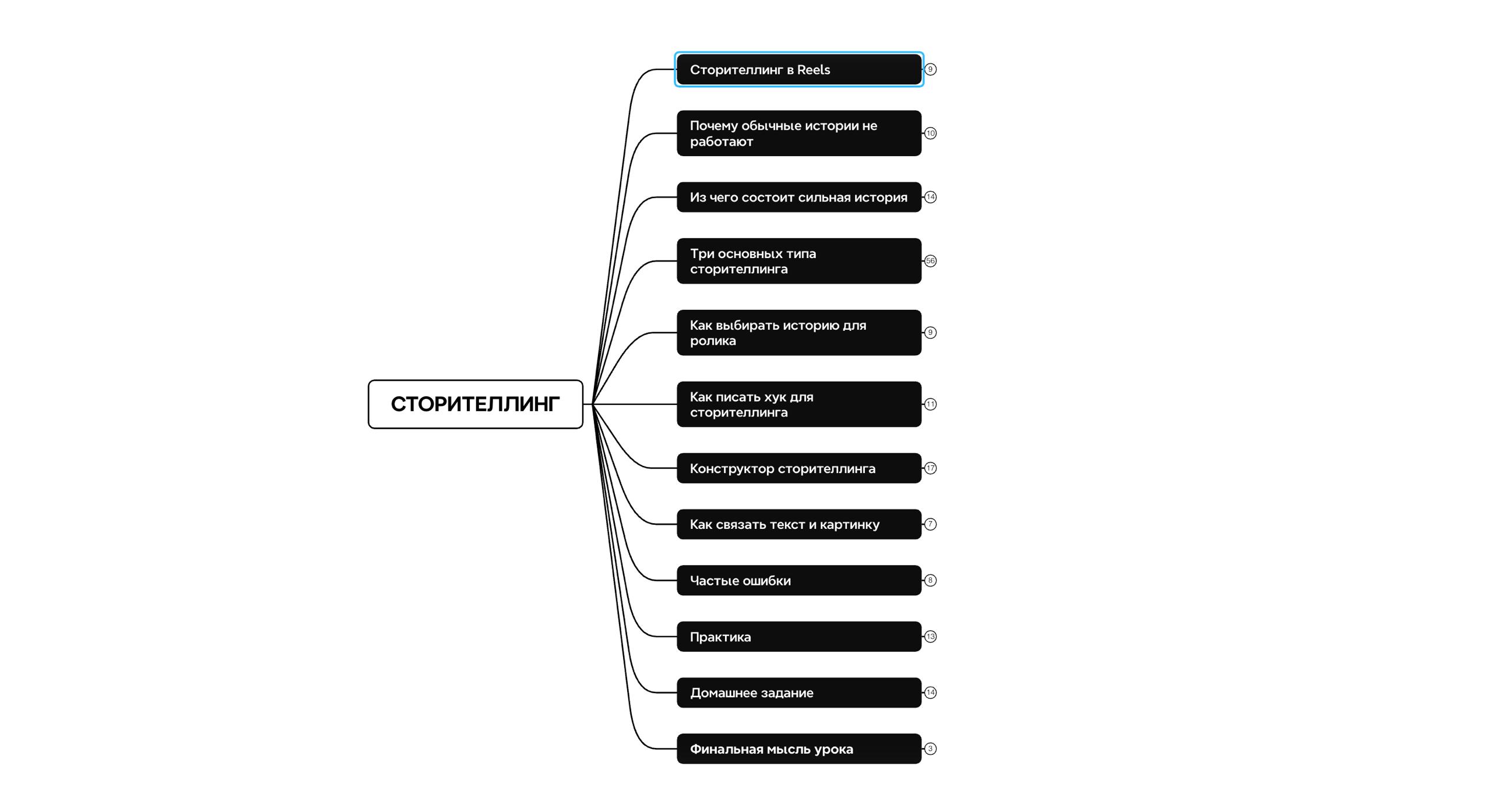 СТОРИТЕЛЛИНГ

Сторителлинг в Reels 9

Почему обычные истории не работают 10

Из чего состоит сильная история 14

Три основных типа сторителлинга 56

Как выбирать историю для ролика 9

Как писать хук для сторителлинга 11

Конструктор сторителлинга 17

Как связать текст и картинку 7

Частые ошибки 8

Практика 13

Домашнее задание 14

Финальная мысль урока 3